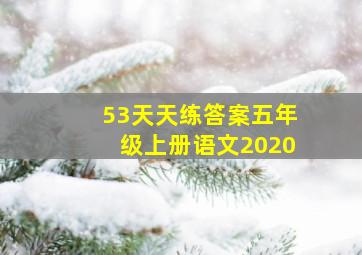 53天天练答案五年级上册语文2020